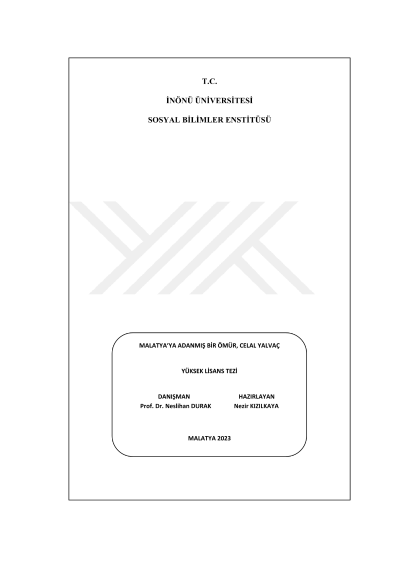 T.C.

İNÖNÜ ÜNİVERSİTESİ

SOSYAL BİLİMLER ENSTİTÜSÜ

MALATYA'YA ADANMIŞ BİR ÖMÜR, CELAL YALVAÇ

YÜKSEK LİSANS TEZİ

DANIŞMAN
Prof. Dr. Neslihan DURAK

HAZIRLAYAN
Nezir KIZILKAYA

MALATYA 2023